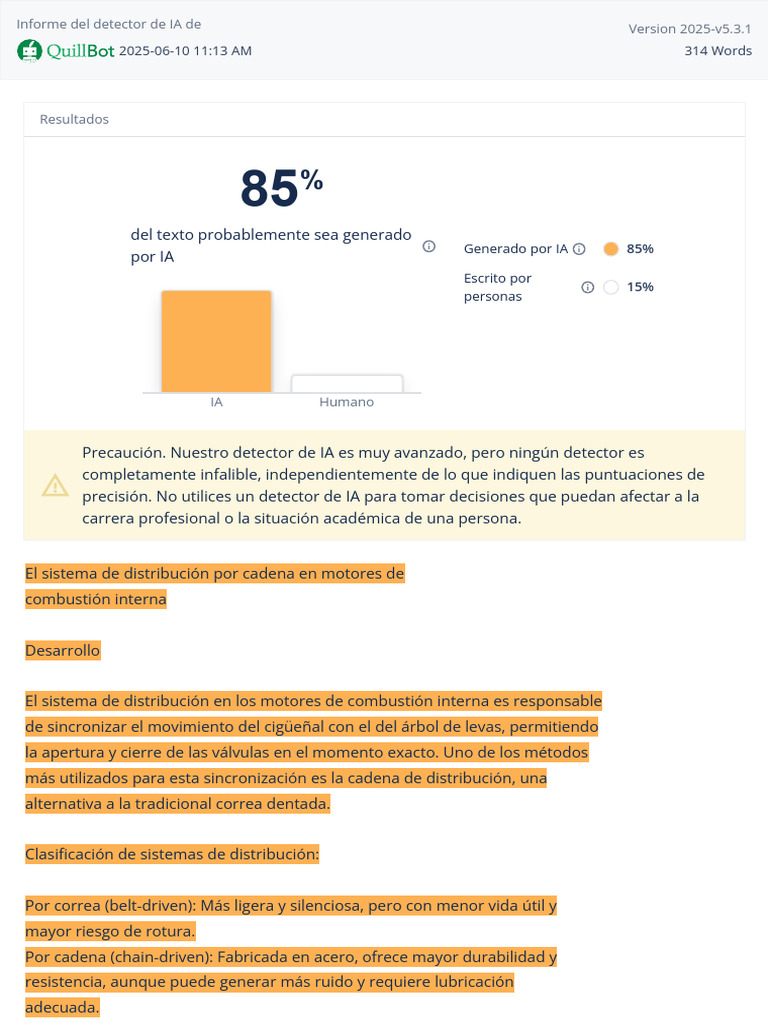 Informe del detector de IA de
QuillBot 2025-06-10 11:13 AM

Version 2025-v5.3.1
314 Words

Resultados

85%

del texto probablemente sea generado por IA

IA
Humano

Generado por IA 85%
Escrito por personas 15%

Precaución. Nuestro detector de IA es muy avanzado, pero ningún detector es completamente infalible, independientemente de lo que indiquen las puntuaciones de precisión. No utilices un detector de IA para tomar decisiones que puedan afectar a la carrera profesional o la situación académica de una persona.

El sistema de distribución por cadena en motores de combustión interna

Desarrollo

El sistema de distribución en los motores de combustión interna es responsable de sincronizar el movimiento del cigüeñal con el del árbol de levas, permitiendo la apertura y cierre de las válvulas en el momento exacto. Uno de los métodos más utilizados para esta sincronización es la cadena de distribución, una alternativa a la tradicional correa dentada.

Clasificación de sistemas de distribución:

Por correa (belt-driven): Más ligera y silenciosa, pero con menor vida útil y mayor riesgo de rotura.
Por cadena (chain-driven): Fabricada en acero, ofrece mayor durabilidad y resistencia, aunque puede generar más ruido y requiere lubricación adecuada.